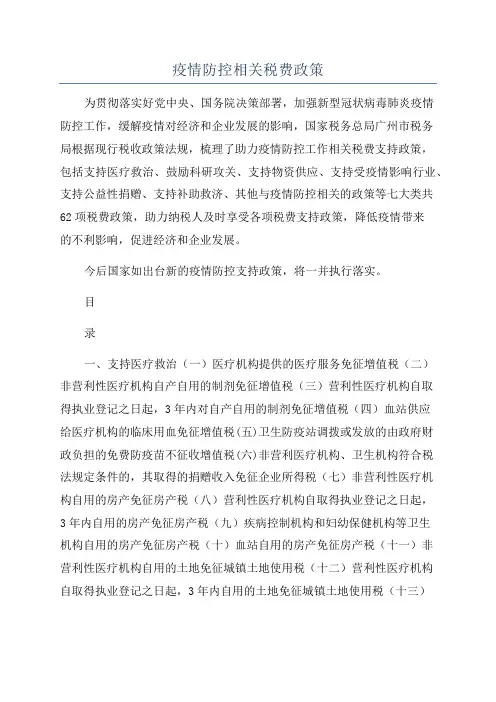 疫情防控相关税费政策

为贯彻落实好党中央、国务院决策部署，加强新型冠状病毒肺炎疫情防控工作，缓解疫情对经济和企业发展的影响，国家税务总局广州市税务局根据现行税收政策法规，梳理了助力疫情防控工作相关税费支持政策，包括支持医疗救治、鼓励科研攻关、支持物资供应、支持受疫情影响行业、支持公益性捐赠、支持补助救济、其他与疫情防控相关的政策等七大类共62项税费政策，助力纳税人及时享受各项税费支持政策，降低疫情带来的不利影响，促进经济和企业发展。

今后国家如出台新的疫情防控支持政策，将一并执行落实。

目

录

一、支持医疗救治（一）医疗机构提供的医疗服务免征增值税（二）非营利性医疗机构自产自用的制剂免征增值税（三）营利性医疗机构自取得执业登记之日起，3年内对自产自用的制剂免征增值税（四）血站供应给医疗机构的临床用血免征增值税(五)卫生防疫站调拨或发放的由政府财政负担的免费防疫苗不征收增值税(六)非营利医疗机构、卫生机构符合税法规定条件的，其取得的捐赠收入免征企业所得税（七）非营利性医疗机构自用的房产免征房产税（八）营利性医疗机构自取得执业登记之日起，3年内自用的房产免征房产税（九）疾病控制机构和妇幼保健机构等卫生机构自用的房产免征房产税（十）血站自用的房产免征房产税（十一）非营利性医疗机构自用的土地免征城镇土地使用税（十二）营利性医疗机构自取得执业登记之日起，3年内自用的土地免征城镇土地使用税（十三）